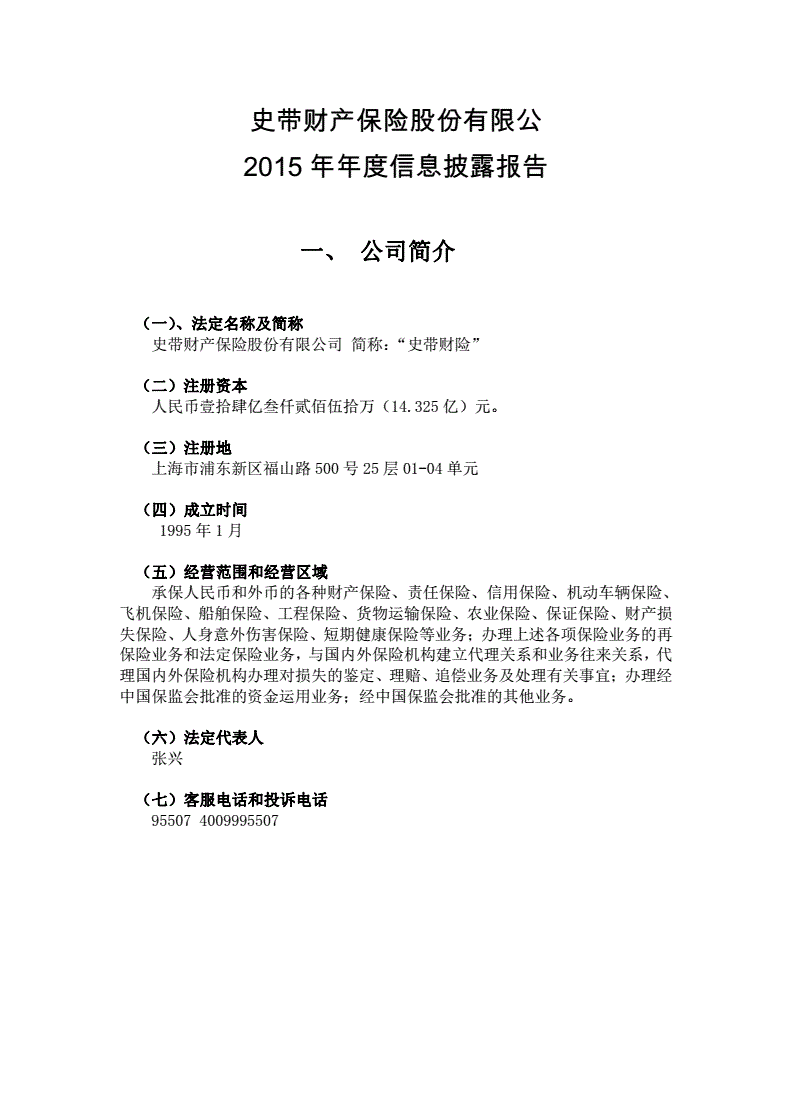 史带财产保险股份有限公
2015 年年度信息披露报告

一、 公司简介

（一）、法定名称及简称
史带财产保险股份有限公司 简称：“史带财险”

（二）注册资本
人民币壹拾肆亿叁仟贰佰伍拾万（14.325 亿）元。

（三）注册地
上海市浦东新区福山路 500 号 25 层 01-04 单元

（四）成立时间
1995 年 1 月

（五）经营范围和经营区域
承保人民币和外币的各种财产保险、责任保险、信用保险、机动车辆保险、飞机保险、船舶保险、工程保险、货物运输保险、农业保险、保证保险、财产损失保险、人身意外伤害保险、短期健康保险等业务；办理上述各项保险业务的再保险业务和法定保险业务，与国内外保险机构建立代理关系和业务往来关系，代理国内外保险机构办理对损失的鉴定、理赔、追偿业务及处理有关事宜；办理经中国保监会批准的资金运用业务；经中国保监会批准的其他业务。

（六）法定代表人
张兴

（七）客服电话和投诉电话
95507 4009995507